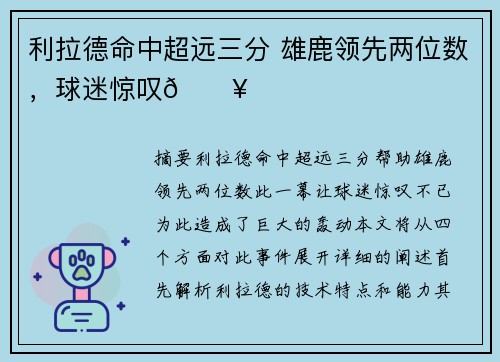 利拉德命中超远三分 雄鹿领先两位数，球迷惊叹ð ¥

摘要利拉德命中超远三分帮助雄鹿领先两位数此一幕让球迷惊叹不已为此造成了巨大的轰动本文将从四个方面对此事件展开详细的阐述首先解析利拉德的技术特点和能力其